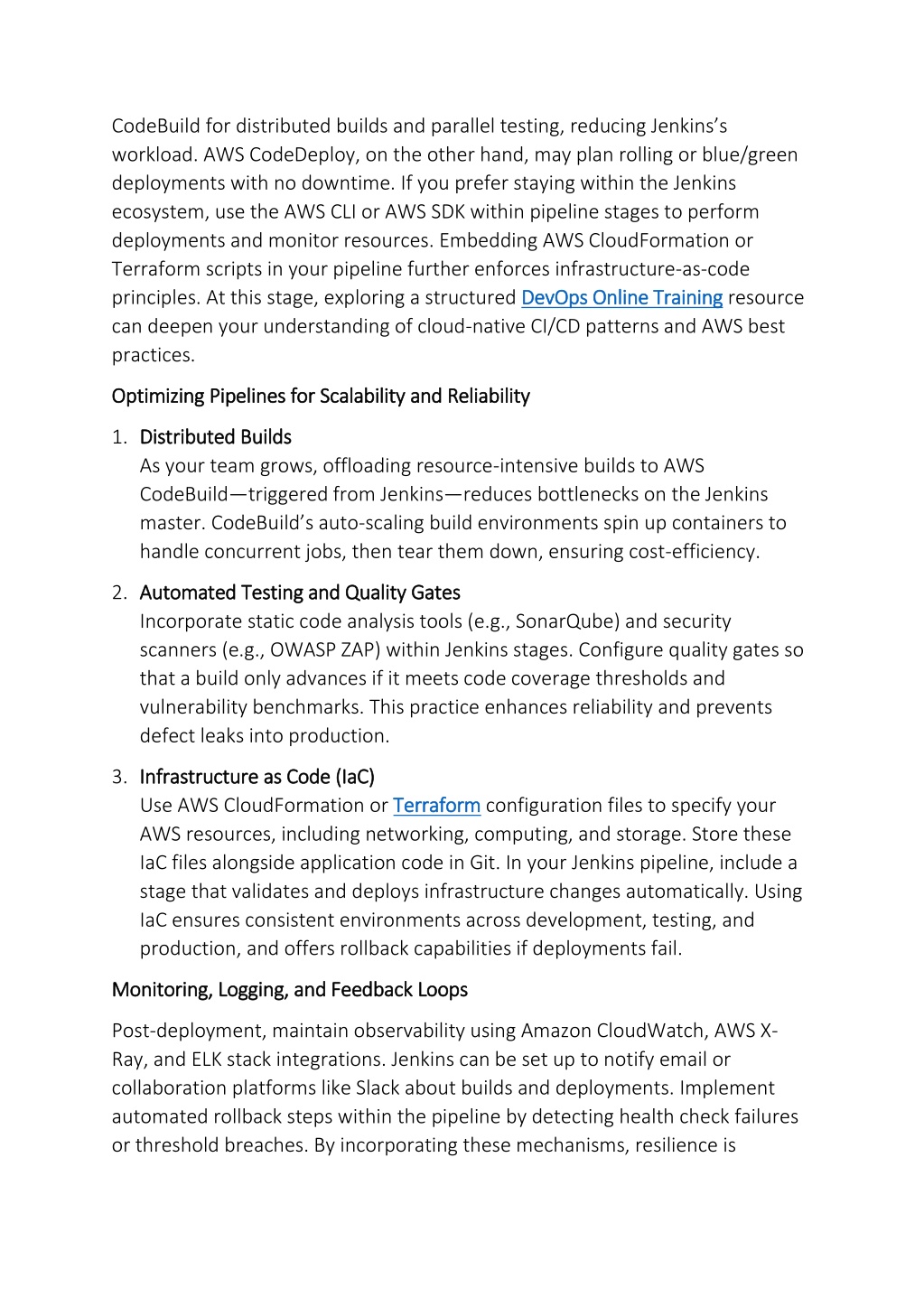 CodeBuild for distributed builds and parallel testing, reducing Jenkins's workload. AWS CodeDeploy, on the other hand, may plan rolling or blue/green deployments with no downtime. If you prefer staying within the Jenkins ecosystem, use the AWS CLI or AWS SDK within pipeline stages to perform deployments and monitor resources. Embedding AWS CloudFormation or Terraform scripts in your pipeline further enforces infrastructure-as-code principles. At this stage, exploring a structured DevOps Online Training resource can deepen your understanding of cloud-native CI/CD patterns and AWS best practices.

Optimizing Pipelines for Scalability and Reliability

1. Distributed Builds
As your team grows, offloading resource-intensive builds to AWS CodeBuild—triggered from Jenkins—reduces bottlenecks on the Jenkins master. CodeBuild's auto-scaling build environments spin up containers to handle concurrent jobs, then tear them down, ensuring cost-efficiency.

2. Automated Testing and Quality Gates
Incorporate static code analysis tools (e.g., SonarQube) and security scanners (e.g., OWASP ZAP) within Jenkins stages. Configure quality gates so that a build only advances if it meets code coverage thresholds and vulnerability benchmarks. This practice enhances reliability and prevents defect leaks into production.

3. Infrastructure as Code (IaC)
Use AWS CloudFormation or Terraform configuration files to specify your AWS resources, including networking, computing, and storage. Store these IaC files alongside application code in Git. In your Jenkins pipeline, include a stage that validates and deploys infrastructure changes automatically. Using IaC ensures consistent environments across development, testing, and production, and offers rollback capabilities if deployments fail.

Monitoring, Logging, and Feedback Loops

Post-deployment, maintain observability using Amazon CloudWatch, AWS X-Ray, and ELK stack integrations. Jenkins can be set up to notify email or collaboration platforms like Slack about builds and deployments. Implement automated rollback steps within the pipeline by detecting health check failures or threshold breaches. By incorporating these mechanisms, resilience is